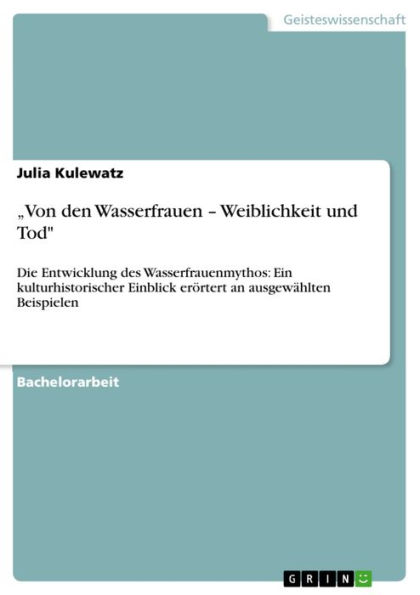 Geisteswissenschaft

Julia Kulewatz

„Von den Wasserfrauen – Weiblichkeit und Tod"

Die Entwicklung des Wasserfrauenmythos: Ein kulturhistorischer Einblick erörtert an ausgewählten Beispielen

Bachelorarbeit

GRIN